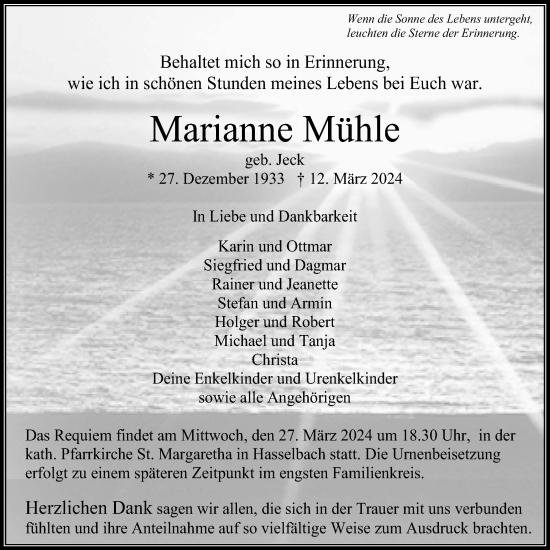 Wenn die Sonne des Lebens untergeht, leuchten die Sterne der Erinnerung.

Behaltet mich so in Erinnerung, wie ich in schönen Stunden meines Lebens bei Euch war.

Marianne Mühle

geb. Jeck
* 27. Dezember 1933 † 12. März 2024

In Liebe und Dankbarkeit

Karin und Ottmar
Siegfried und Dagmar
Rainer und Jeanette
Stefan und Armin
Holger und Robert
Michael und Tanja
Christa
Deine Enkelkinder und Urenkelkinder
sowie alle Angehörigen

Das Requiem findet am Mittwoch, den 27. März 2024 um 18.30 Uhr, in der kath. Pfarrkirche St. Margaretha in Hasselbach statt. Die Urnenbeisetzung erfolgt zu einem späteren Zeitpunkt im engsten Familienkreis.

Herzlichen Dank sagen wir allen, die sich in der Trauer mit uns verbunden fühlten und ihre Anteilnahme auf so vielfältige Weise zum Ausdruck brachten.